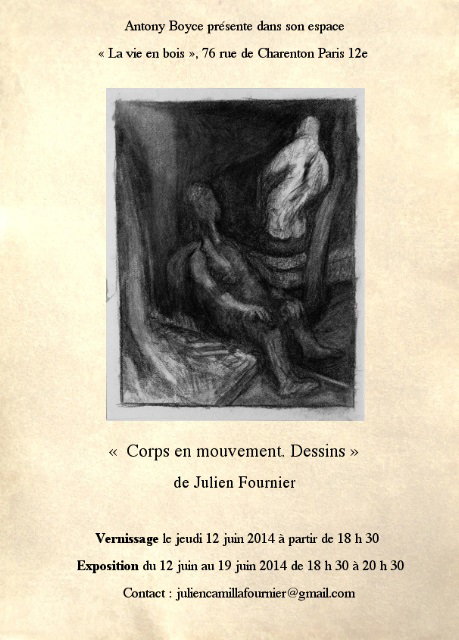 Antony Boyce présente dans son espace

« La vie en bois », 76 rue de Charenton Paris 12e

« Corps en mouvement. Dessins »

de Julien Fournier

Vernissage le jeudi 12 juin 2014 à partir de 18 h 30

Exposition du 12 juin au 19 juin 2014 de 18 h 30 à 20 h 30

Contact : juliencamillafournier@gmail.com